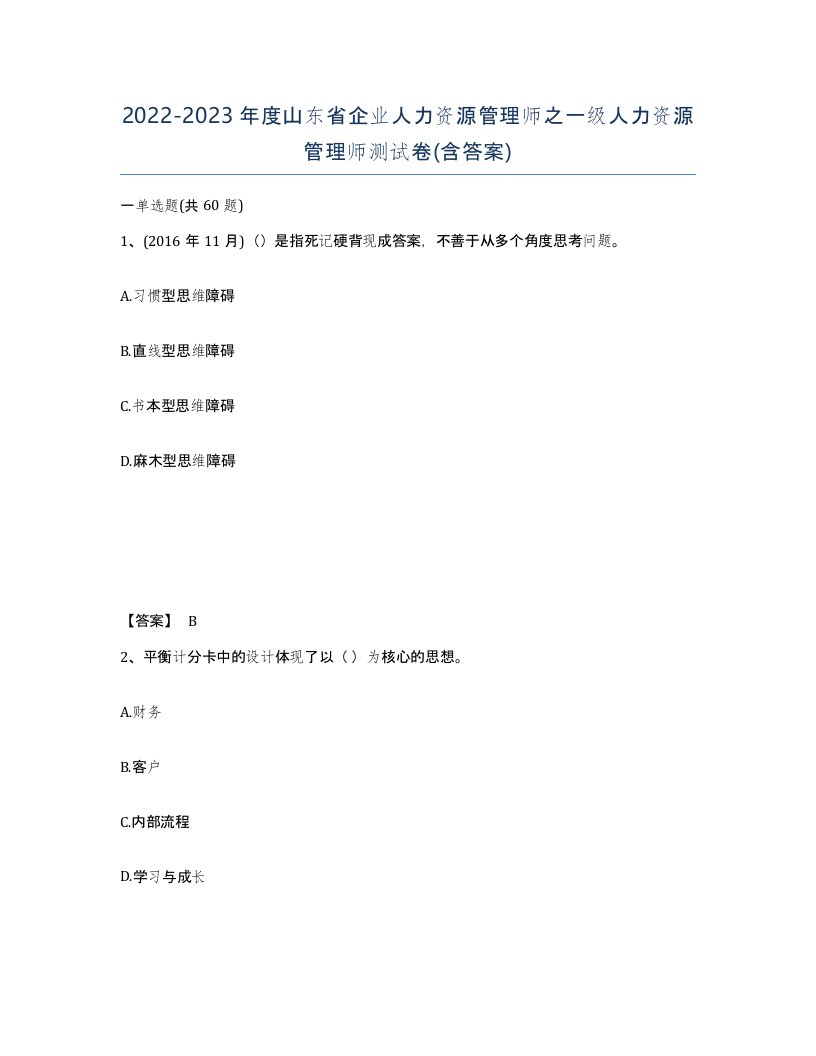 2022-2023年度山东省企业人力资源管理师之一级人力资源管理师测试卷(含答案)

一单选题(共60题)

1、(2016年11月)（）是指死记硬背现成答案，不善于从多个角度思考问题。

A.习惯型思维障碍

B.直线型思维障碍

C.书本型思维障碍

D.麻木型思维障碍

【答案】 B

2、平衡计分卡中的设计体现了以（）为核心的思想。

A.财务

B.客户

C.内部流程

D.学习与成长